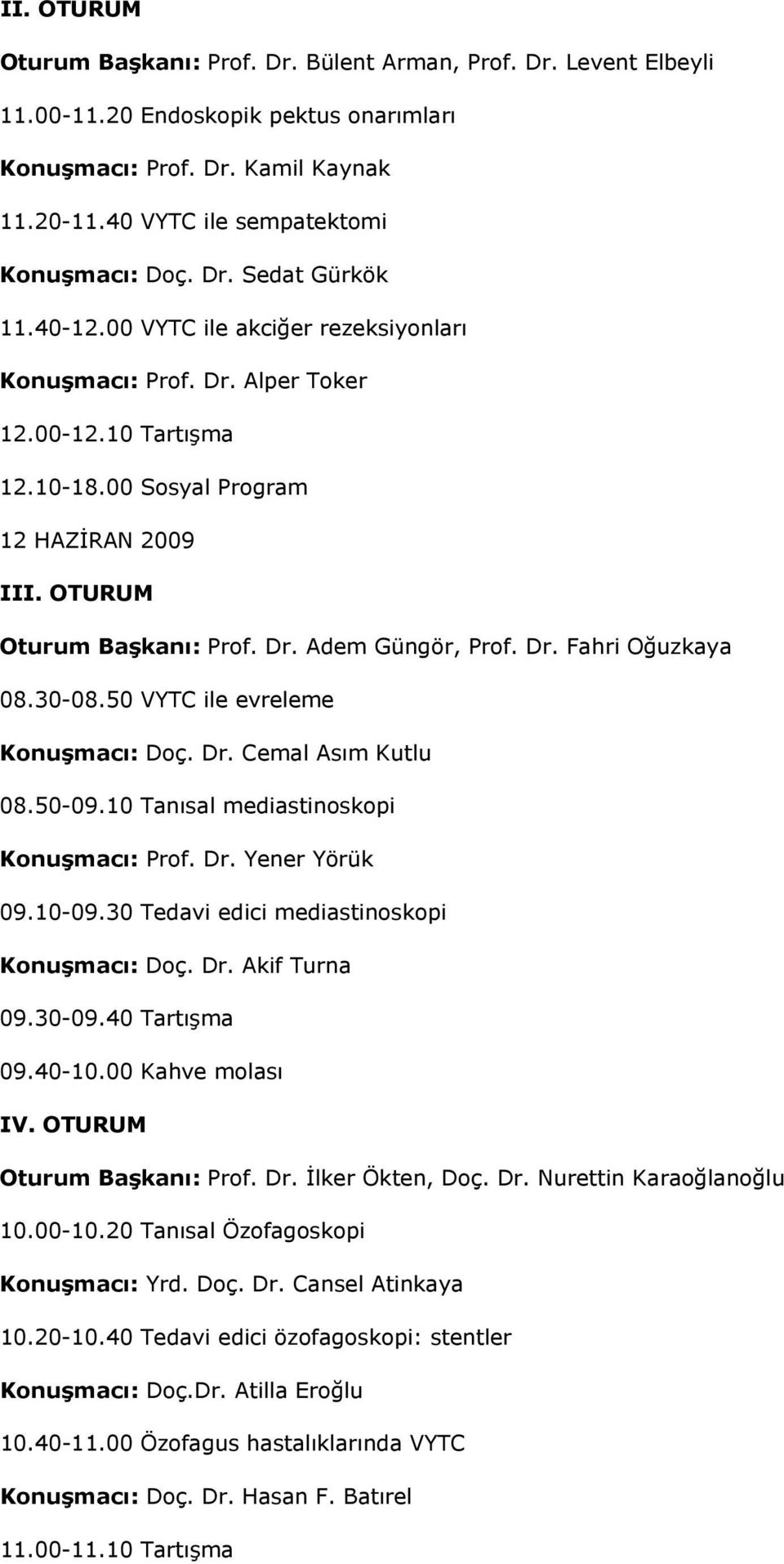 II. OTURUM

Oturum Başkanı: Prof. Dr. Bülent Arman, Prof. Dr. Levent Elbeyli

11.00-11.20 Endoskopik pektus onarımları

Konuşmacı: Prof. Dr. Kamil Kaynak

11.20-11.40 VYTC ile sempatektomi

Konuşmacı: Doç. Dr. Sedat Gürkök

11.40-12.00 VYTC ile akciğer rezeksiyonları

Konuşmacı: Prof. Dr. Alper Toker

12.00-12.10 Tartışma

12.10-18.00 Sosyal Program

12 HAZİRAN 2009

III. OTURUM

Oturum Başkanı: Prof. Dr. Adem Güngör, Prof. Dr. Fahri Oğuzkaya

08.30-08.50 VYTC ile evreleme

Konuşmacı: Doç. Dr. Cemal Asım Kutlu

08.50-09.10 Tanısal mediastinoskopi

Konuşmacı: Prof. Dr. Yener Yörük

09.10-09.30 Tedavi edici mediastinoskopi

Konuşmacı: Doç. Dr. Akif Turna

09.30-09.40 Tartışma

09.40-10.00 Kahve molası

IV. OTURUM

Oturum Başkanı: Prof. Dr. İlker Ökten, Doç. Dr. Nurettin Karaoğlanoğlu

10.00-10.20 Tanısal Özofagoskopi

Konuşmacı: Yrd. Doç. Dr. Cansel Atinkaya

10.20-10.40 Tedavi edici özofagoskopi: stentler

Konuşmacı: Doç.Dr. Atilla Eroğlu

10.40-11.00 Özofagus hastalıklarında VYTC

Konuşmacı: Doç. Dr. Hasan F. Batırel

11.00-11.10 Tartışma